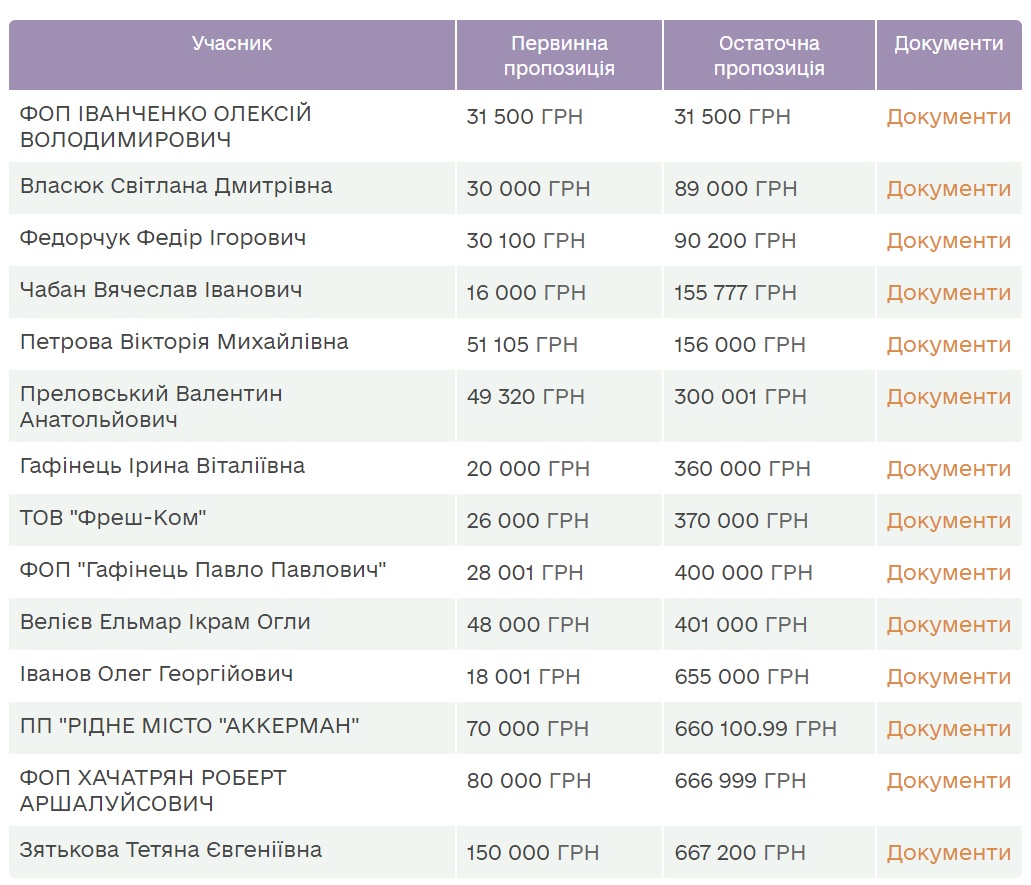 | Учасник | Первинна пропозиція | Остаточна пропозиція | Документи |
|---|---|---|---|
| ФОП ІВАНЧЕНКО ОЛЕКСІЙ ВОЛОДИМИРОВИЧ | 31 500 ГРН | 31 500 ГРН | Документи |
| Власюк Світлана Дмитрівна | 30 000 ГРН | 89 000 ГРН | Документи |
| Федорчук Федір Ігорович | 30 100 ГРН | 90 200 ГРН | Документи |
| Чабан Вячеслав Іванович | 16 000 ГРН | 155 777 ГРН | Документи |
| Петрова Вікторія Михайлівна | 51 105 ГРН | 156 000 ГРН | Документи |
| Преловський Валентин Анатольйович | 49 320 ГРН | 300 001 ГРН | Документи |
| Гафінець Ірина Віталіївна | 20 000 ГРН | 360 000 ГРН | Документи |
| ТОВ "Фреш-Ком" | 26 000 ГРН | 370 000 ГРН | Документи |
| ФОП "Гафінець Павло Павлович" | 28 001 ГРН | 400 000 ГРН | Документи |
| Велієв Ельмар Ікрам Огли | 48 000 ГРН | 401 000 ГРН | Документи |
| Іванов Олег Георгійович | 18 001 ГРН | 655 000 ГРН | Документи |
| ПП "РІДНЕ МІСТО "АККЕРМАН" | 70 000 ГРН | 660 100.99 ГРН | Документи |
| ФОП ХАЧАТРЯН РОБЕРТ АРШАЛУЙСОВИЧ | 80 000 ГРН | 666 999 ГРН | Документи |
| Зятькова Тетяна Євгеніївна | 150 000 ГРН | 667 200 ГРН | Документи |